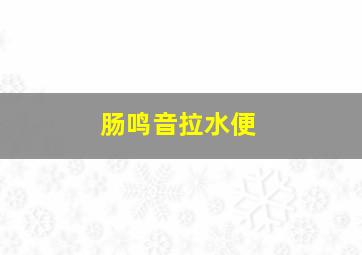 肠鸣音拉水便